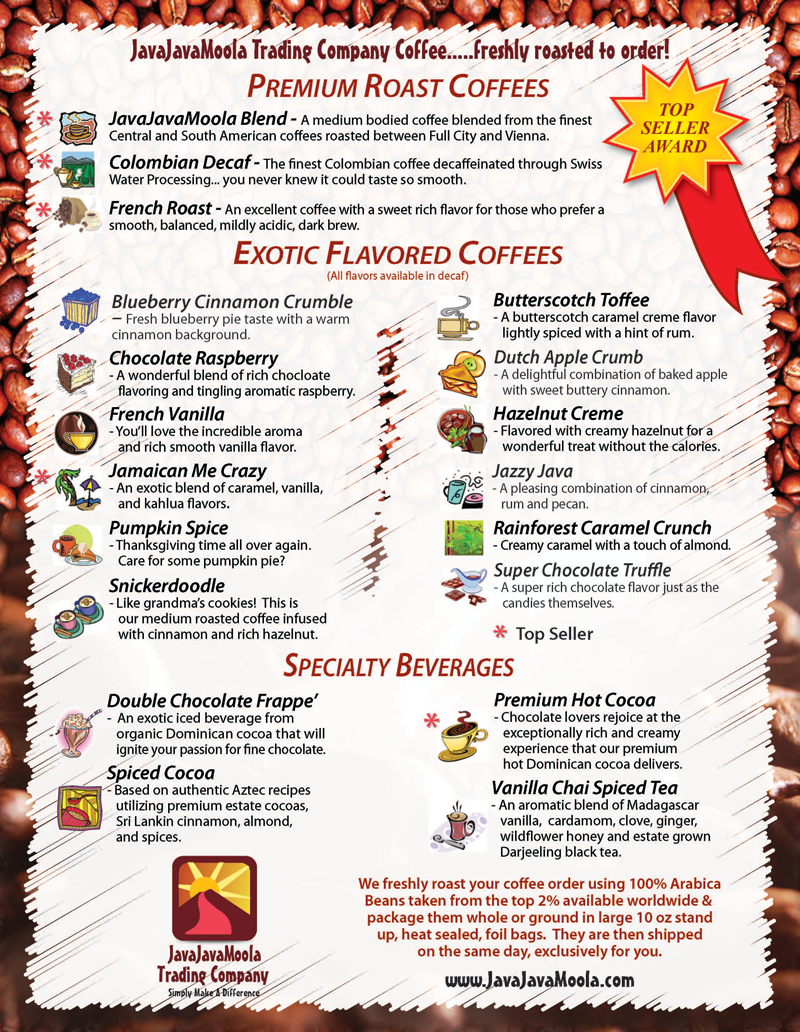 JavaJavaMoola Trading Company Coffee.....freshly roasted to order!

PREMIUM ROAST COFFEES

TOP SELLER AWARD

* JavaJavaMoola Blend - A medium bodied coffee blended from the finest Central and South American coffees roasted between Full City and Vienna.

* Colombian Decaf - The finest Colombian coffee decaffeinated through Swiss Water Processing... you never knew it could taste so smooth.

* French Roast - An excellent coffee with a sweet rich flavor for those who prefer a smooth, balanced, mildly acidic, dark brew.

EXOTIC FLAVORED COFFEES
(All flavors available in decaf)

Blueberry Cinnamon Crumble
– Fresh blueberry pie taste with a warm cinnamon background.

Chocolate Raspberry
- A wonderful blend of rich chocloate flavoring and tingling aromatic raspberry.

French Vanilla
- You'll love the incredible aroma and rich smooth vanilla flavor.

* Jamaican Me Crazy
- An exotic blend of caramel, vanilla, and kahlua flavors.

Pumpkin Spice
- Thanksgiving time all over again. Care for some pumpkin pie?

Snickerdoodle
- Like grandma's cookies! This is our medium roasted coffee infused with cinnamon and rich hazelnut.

Butterscotch Toffee
- A butterscotch caramel creme flavor lightly spiced with a hint of rum.

Dutch Apple Crumb
- A delightful combination of baked apple with sweet buttery cinnamon.

Hazelnut Creme
- Flavored with creamy hazelnut for a wonderful treat without the calories.

Jazzy Java
- A pleasing combination of cinnamon, rum and pecan.

Rainforest Caramel Crunch
- Creamy caramel with a touch of almond.

Super Chocolate Truffle
- A super rich chocolate flavor just as the candies themselves.

* Top Seller

SPECIALTY BEVERAGES

Double Chocolate Frappe'
- An exotic iced beverage from organic Dominican cocoa that will ignite your passion for fine chocolate.

Spiced Cocoa
- Based on authentic Aztec recipes utilizing premium estate cocoas, Sri Lankin cinnamon, almond, and spices.

* Premium Hot Cocoa
- Chocolate lovers rejoice at the exceptionally rich and creamy experience that our premium hot Dominican cocoa delivers.

Vanilla Chai Spiced Tea
- An aromatic blend of Madagascar vanilla, cardamom, clove, ginger, wildflower honey and estate grown Darjeeling black tea.

JavaJavaMoola Trading Company
Simply Make A Difference

We freshly roast your coffee order using 100% Arabica Beans taken from the top 2% available worldwide & package them whole or ground in large 10 oz stand up, heat sealed, foil bags. They are then shipped on the same day, exclusively for you.

www.JavaJavaMoola.com